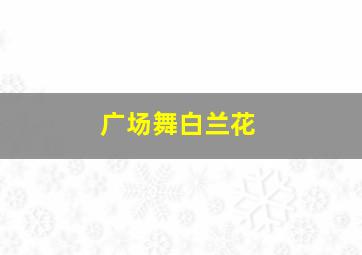 广场舞白兰花